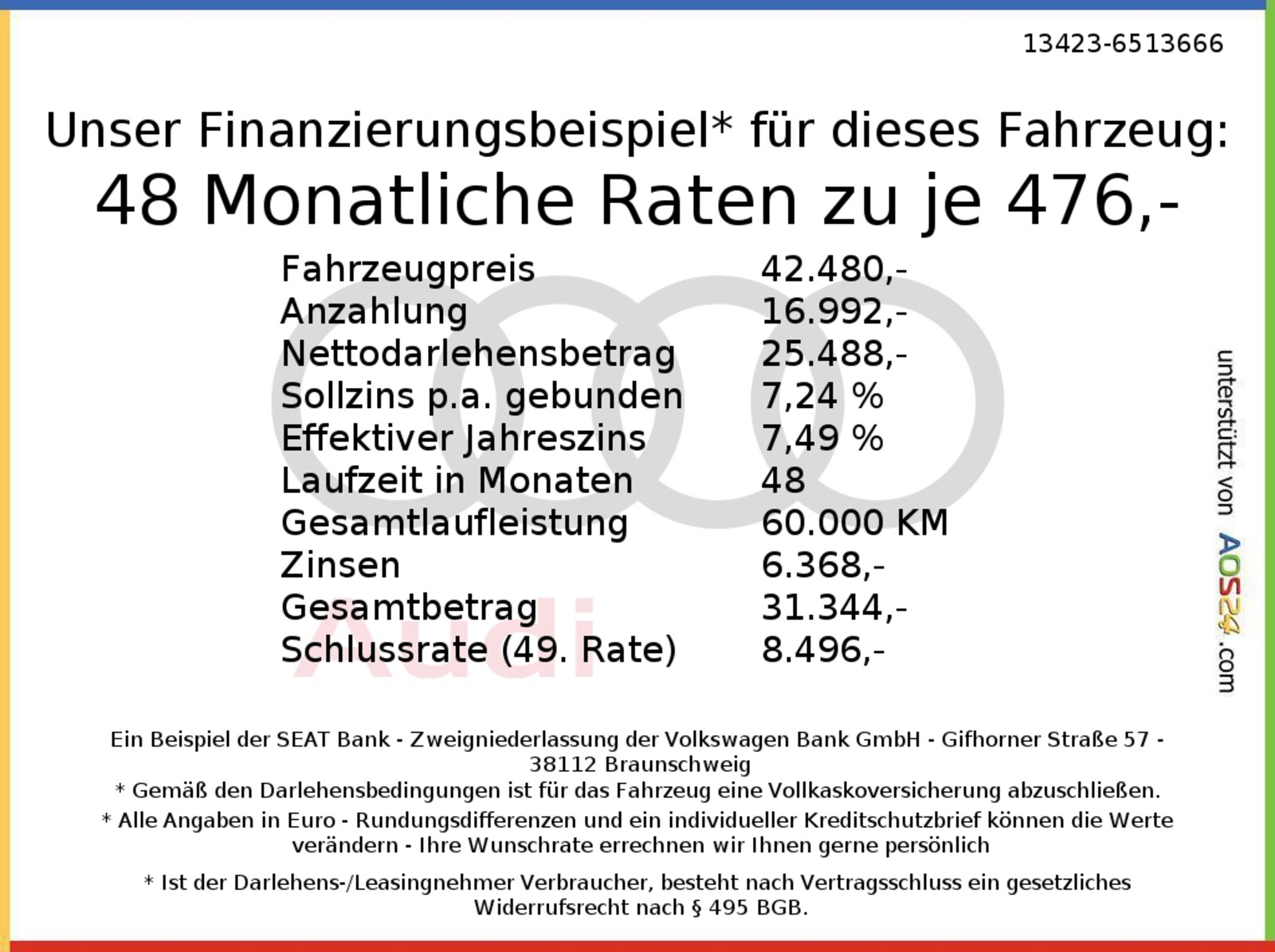 13423-6513666

Unser Finanzierungsbeispiel* für dieses Fahrzeug:

48 Monatliche Raten zu je 476,-

Fahrzeugpreis 42.480,-
Anzahlung 16.992,-
Nettodarlehensbetrag 25.488,-
Sollzins p.a. gebunden 7,24 %
Effektiver Jahreszins 7,49 %
Laufzeit in Monaten 48
Gesamtlaufleistung 60.000 KM
Zinsen 6.368,-
Gesamtbetrag 31.344,-
Schlussrate (49. Rate) 8.496,-

Ein Beispiel der SEAT Bank - Zweigniederlassung der Volkswagen Bank GmbH - Gifhorner Straße 57 - 38112 Braunschweig

* Gemäß den Darlehensbedingungen ist für das Fahrzeug eine Vollkaskoversicherung abzuschließen.

* Alle Angaben in Euro - Rundungsdifferenzen und ein individueller Kreditschutzbrief können die Werte verändern - Ihre Wunschrate errechnen wir Ihnen gerne persönlich

* Ist der Darlehens-/Leasingnehmer Verbraucher, besteht nach Vertragsschluss ein gesetzliches Widerrufsrecht nach § 495 BGB.

unterstützt von AOS24.com

Audi